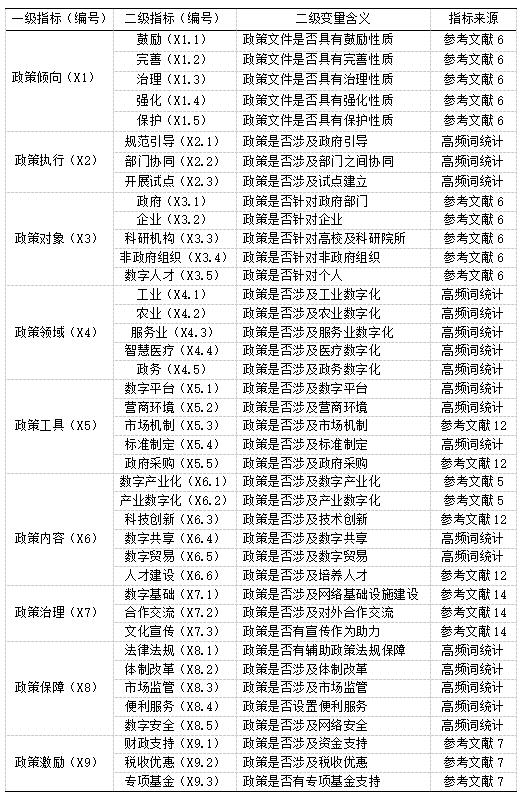 | 一级指标（编号） | 二级指标（编号） | 二级变量含义 | 指标来源 |
|---|---|---|---|
| 政策倾向（X1） | 鼓励（X1.1） | 政策文件是否具有鼓励性质 | 参考文献 6 |
| | 完善（X1.2） | 政策文件是否具有完善性质 | 参考文献 6 |
| | 治理（X1.3） | 政策文件是否具有治理性质 | 参考文献 6 |
| | 强化（X1.4） | 政策文件是否具有强化性质 | 参考文献 6 |
| | 保护（X1.5） | 政策文件是否具有保护性质 | 参考文献 6 |
| 政策执行（X2） | 规范引导（X2.1） | 政策是否涉及政府引导 | 高频词统计 |
| | 部门协同（X2.2） | 政策是否涉及部门之间协同 | 高频词统计 |
| | 开展试点（X2.3） | 政策是否涉及试点建立 | 高频词统计 |
| 政策对象（X3） | 政府（X3.1） | 政策是否针对政府部门 | 参考文献 6 |
| | 企业（X3.2） | 政策是否针对企业 | 参考文献 6 |
| | 科研机构（X3.3） | 政策是否针对高校及科研院所 | 参考文献 6 |
| | 非政府组织（X3.4） | 政策是否针对非政府组织 | 参考文献 6 |
| | 数字人才（X3.5） | 政策是否针对个人 | 参考文献 6 |
| 政策领域（X4） | 工业（X4.1） | 政策是否涉及工业数字化 | 高频词统计 |
| | 农业（X4.2） | 政策是否涉及农业数字化 | 高频词统计 |
| | 服务业（X4.3） | 政策是否涉及服务业数字化 | 高频词统计 |
| | 智慧医疗（X4.4） | 政策是否涉及医疗数字化 | 高频词统计 |
| | 政务（X4.5） | 政策是否涉及政务数字化 | 高频词统计 |
| 政策工具（X5） | 数字平台（X5.1） | 政策是否涉及数字平台 | 高频词统计 |
| | 营商环境（X5.2） | 政策是否涉及营商环境 | 高频词统计 |
| | 市场机制（X5.3） | 政策是否涉及市场机制 | 参考文献 12 |
| | 标准制定（X5.4） | 政策是否涉及标准制定 | 高频词统计 |
| | 政府采购（X5.5） | 政策是否涉及政府采购 | 参考文献 12 |
| 政策内容（X6） | 数字产业化（X6.1） | 政策是否涉及数字产业化 | 参考文献 5 |
| | 产业数字化（X6.2） | 政策是否涉及产业数字化 | 参考文献 5 |
| | 科技创新（X6.3） | 政策是否涉及技术创新 | 参考文献 12 |
| | 数字共享（X6.4） | 政策是否涉及数字共享 | 高频词统计 |
| | 数字贸易（X6.5） | 政策是否涉及数字贸易 | 高频词统计 |
| | 人才建设（X6.6） | 政策是否涉及培养人才 | 参考文献 12 |
| 政策治理（X7） | 数字基础（X7.1） | 政策是否涉及网络基础设施建设 | 参考文献 14 |
| | 合作交流（X7.2） | 政策是否涉及对外合作交流 | 参考文献 14 |
| | 文化宣传（X7.3） | 政策是否有宣传作为助力 | 参考文献 14 |
| 政策保障（X8） | 法律法规（X8.1） | 政策是否有辅助政策法规保障 | 高频词统计 |
| | 体制改革（X8.2） | 政策是否涉及体制改革 | 高频词统计 |
| | 市场监管（X8.3） | 政策是否涉及市场监管 | 高频词统计 |
| | 便利服务（X8.4） | 政策是否设置便利服务 | 高频词统计 |
| | 数字安全（X8.5） | 政策是否涉及网络安全 | 高频词统计 |
| 政策激励（X9） | 财政支持（X9.1） | 政策是否涉及资金支持 | 参考文献 7 |
| | 税收优惠（X9.2） | 政策是否涉及税收优惠 | 参考文献 7 |
| | 专项基金（X9.3） | 政策是否有专项基金支持 | 参考文献 7 |